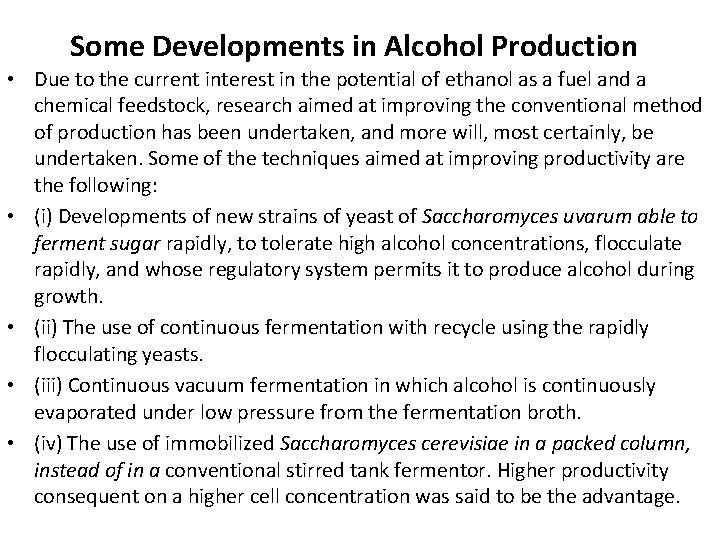 Some Developments in Alcohol Production

• Due to the current interest in the potential of ethanol as a fuel and a chemical feedstock, research aimed at improving the conventional method of production has been undertaken, and more will, most certainly, be undertaken. Some of the techniques aimed at improving productivity are the following:

• (i) Developments of new strains of yeast of Saccharomyces uvarum able to ferment sugar rapidly, to tolerate high alcohol concentrations, flocculate rapidly, and whose regulatory system permits it to produce alcohol during growth.

• (ii) The use of continuous fermentation with recycle using the rapidly flocculating yeasts.

• (iii) Continuous vacuum fermentation in which alcohol is continuously evaporated under low pressure from the fermentation broth.

• (iv) The use of immobilized Saccharomyces cerevisiae in a packed column, instead of in a conventional stirred tank fermentor. Higher productivity consequent on a higher cell concentration was said to be the advantage.